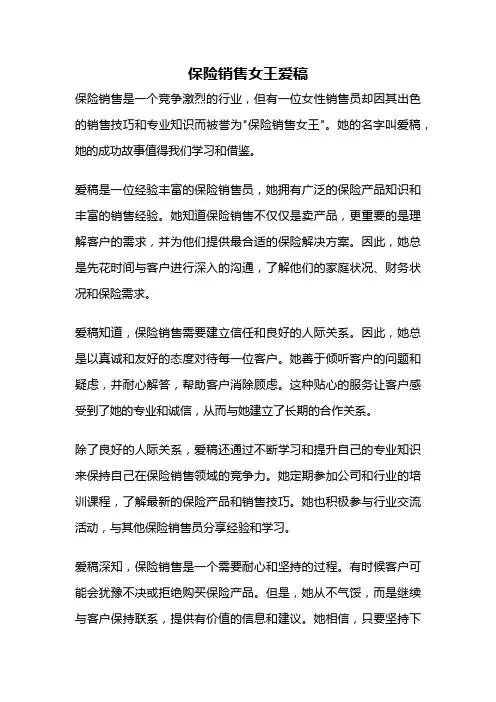 保险销售女王爱稿

保险销售是一个竞争激烈的行业，但有一位女性销售员却因其出色的销售技巧和专业知识而被誉为"保险销售女王"。她的名字叫爱稿，她的成功故事值得我们学习和借鉴。

爱稿是一位经验丰富的保险销售员，她拥有广泛的保险产品知识和丰富的销售经验。她知道保险销售不仅仅是卖产品，更重要的是理解客户的需求，并为他们提供最合适的保险解决方案。因此，她总是先花时间与客户进行深入的沟通，了解他们的家庭状况、财务状况和保险需求。

爱稿知道，保险销售需要建立信任和良好的人际关系。因此，她总是以真诚和友好的态度对待每一位客户。她善于倾听客户的问题和疑虑，并耐心解答，帮助客户消除顾虑。这种贴心的服务让客户感受到了她的专业和诚信，从而与她建立了长期的合作关系。

除了良好的人际关系，爱稿还通过不断学习和提升自己的专业知识来保持自己在保险销售领域的竞争力。她定期参加公司和行业的培训课程，了解最新的保险产品和销售技巧。她也积极参与行业交流活动，与其他保险销售员分享经验和学习。

爱稿深知，保险销售是一个需要耐心和坚持的过程。有时候客户可能会犹豫不决或拒绝购买保险产品。但是，她从不气馁，而是继续与客户保持联系，提供有价值的信息和建议。她相信，只要坚持下